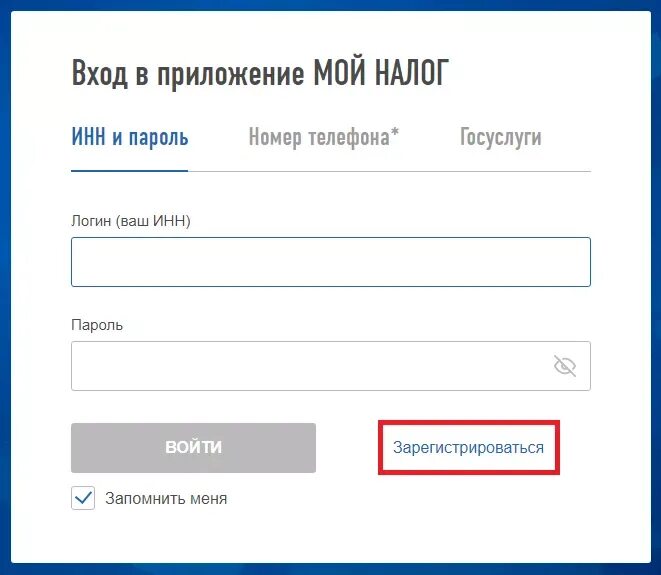 Вход в приложение МОЙ НАЛОГ

ИНН и пароль

Номер телефона*

Госуслуги

Логин (ваш ИНН)

Пароль

ВОЙТИ

Зарегистрироваться

Запомнить меня